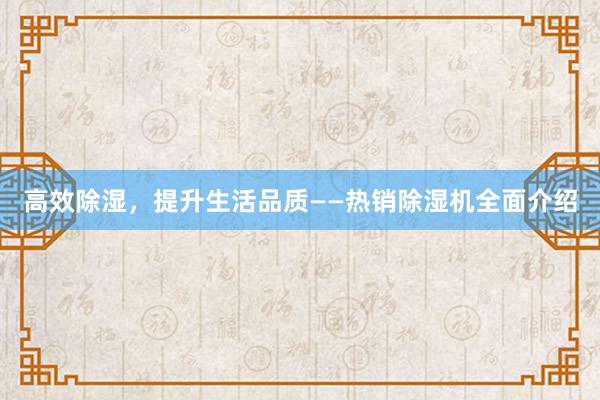 高效除湿，提升生活品质——热销除湿机全面介绍